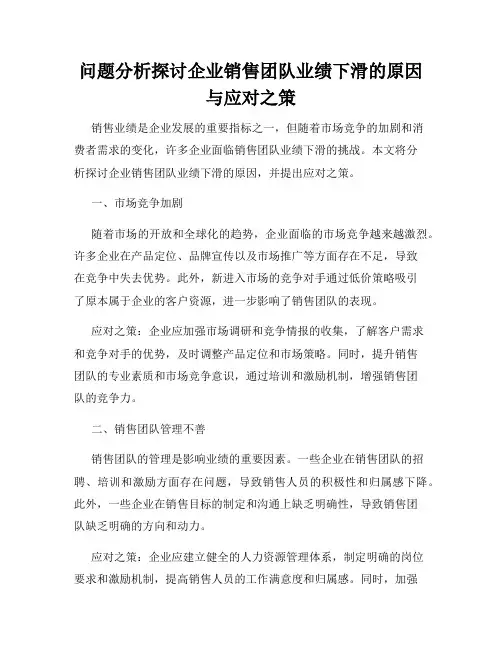 问题分析探讨企业销售团队业绩下滑的原因与应对之策

销售业绩是企业发展的重要指标之一，但随着市场竞争的加剧和消费者需求的变化，许多企业面临销售团队业绩下滑的挑战。本文将分析探讨企业销售团队业绩下滑的原因，并提出应对之策。

一、市场竞争加剧

随着市场的开放和全球化的趋势，企业面临的市场竞争越来越激烈。许多企业在产品定位、品牌宣传以及市场推广等方面存在不足，导致在竞争中失去优势。此外，新进入市场的竞争对手通过低价策略吸引了原本属于企业的客户资源，进一步影响了销售团队的表现。

应对之策：企业应加强市场调研和竞争情报的收集，了解客户需求和竞争对手的优势，及时调整产品定位和市场策略。同时，提升销售团队的专业素质和市场竞争意识，通过培训和激励机制，增强销售团队的竞争力。

二、销售团队管理不善

销售团队的管理是影响业绩的重要因素。一些企业在销售团队的招聘、培训和激励方面存在问题，导致销售人员的积极性和归属感下降。此外，一些企业在销售目标的制定和沟通上缺乏明确性，导致销售团队缺乏明确的方向和动力。

应对之策：企业应建立健全的人力资源管理体系，制定明确的岗位要求和激励机制，提高销售人员的工作满意度和归属感。同时，加强